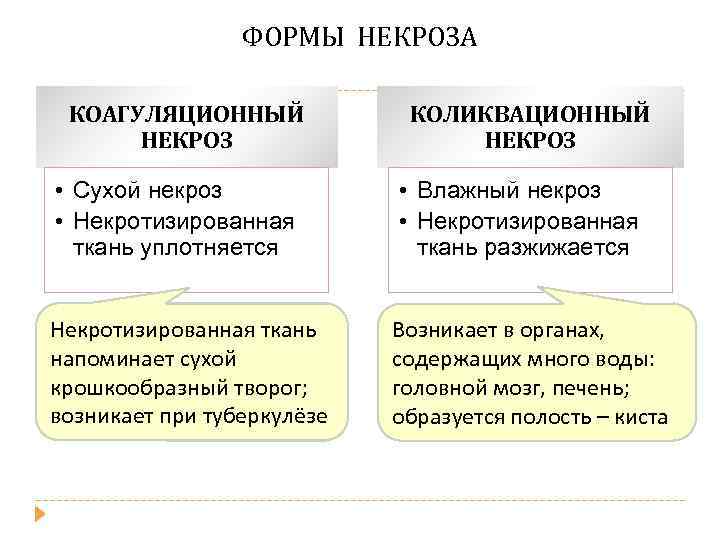 ФОРМЫ НЕКРОЗА

КОАГУЛЯЦИОННЫЙ НЕКРОЗ

• Сухой некроз
• Некротизированная ткань уплотняется

Некротизированная ткань напоминает сухой крошкообразный творог; возникает при туберкулёзе

КОЛИКВАЦИОННЫЙ НЕКРОЗ

• Влажный некроз
• Некротизированная ткань разжижается

Возникает в органах, содержащих много воды: головной мозг, печень; образуется полость – киста